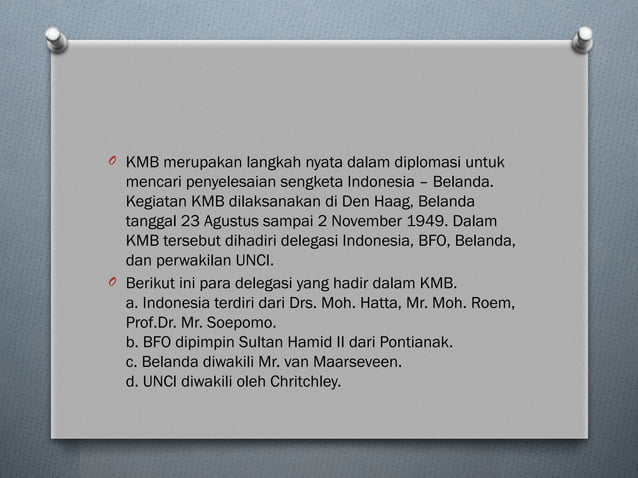 KMB merupakan langkah nyata dalam diplomasi untuk mencari penyelesaian sengketa Indonesia – Belanda. Kegiatan KMB dilaksanakan di Den Haag, Belanda tanggal 23 Agustus sampai 2 November 1949. Dalam KMB tersebut dihadiri delegasi Indonesia, BFO, Belanda, dan perwakilan UNCI.

Berikut ini para delegasi yang hadir dalam KMB.
a. Indonesia terdiri dari Drs. Moh. Hatta, Mr. Moh. Roem, Prof.Dr. Mr. Soepomo.
b. BFO dipimpin Sultan Hamid II dari Pontianak.
c. Belanda diwakili Mr. van Maarseveen.
d. UNCI diwakili oleh Chritchley.